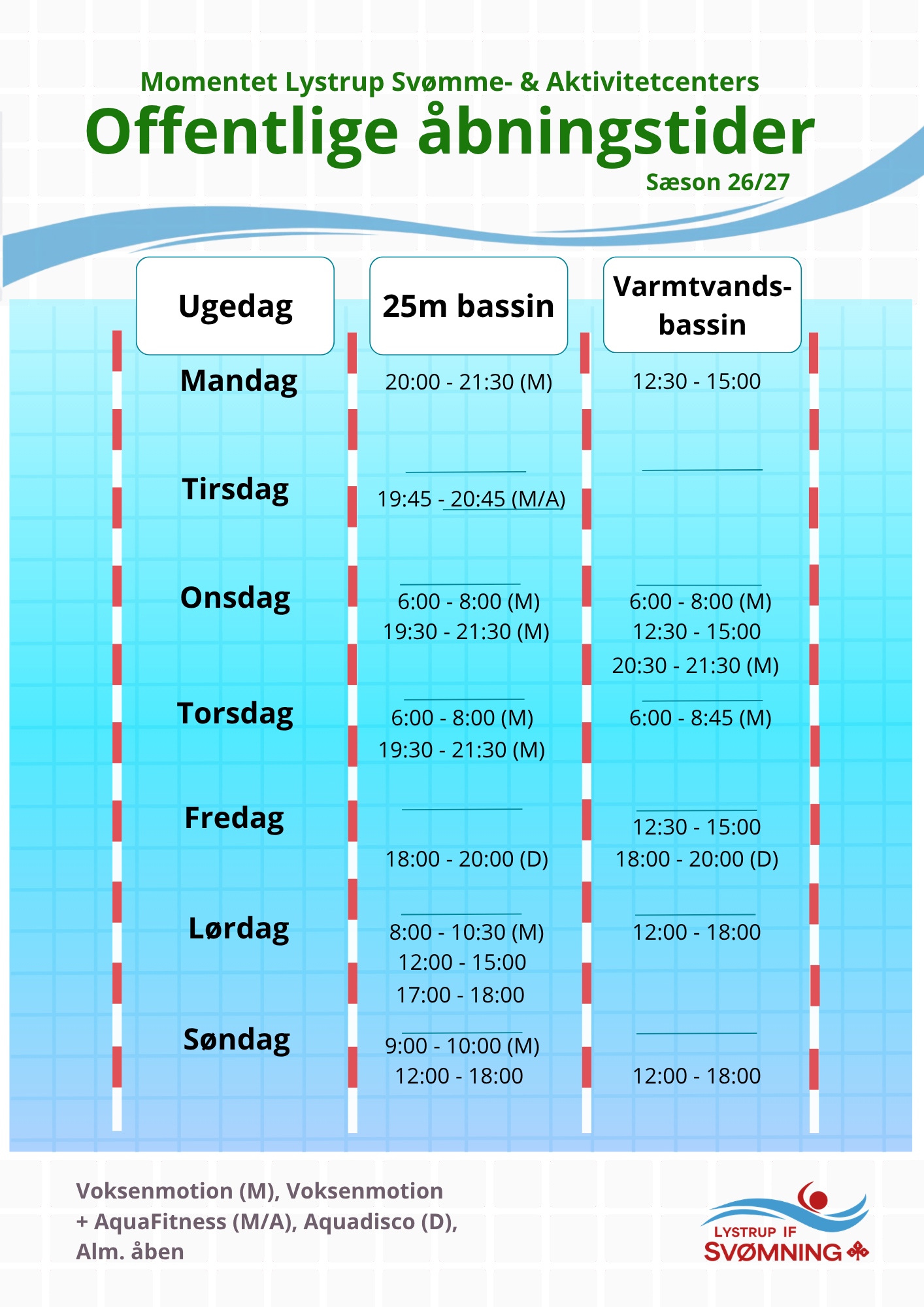 Momentet Lystrup Svømme- & Aktivitetcenters

Offentlige åbningstider

Sæson 26/27

| Ugedag | 25m bassin | Varmtvands-bassin |
|---|---|---|
| Mandag | 20:00 - 21:30 (M) | 12:30 - 15:00 |
| Tirsdag | 19:45 - 20:45 (M/A) | |
| Onsdag | 6:00 - 8:00 (M) 19:30 - 21:30 (M) | 6:00 - 8:00 (M) 12:30 - 15:00 20:30 - 21:30 (M) |
| Torsdag | 6:00 - 8:00 (M) 19:30 - 21:30 (M) | 6:00 - 8:45 (M) |
| Fredag | 18:00 - 20:00 (D) | 12:30 - 15:00 18:00 - 20:00 (D) |
| Lørdag | 8:00 - 10:30 (M) 12:00 - 15:00 17:00 - 18:00 | 12:00 - 18:00 |
| Søndag | 9:00 - 10:00 (M) 12:00 - 18:00 | 12:00 - 18:00 |

Voksenmotion (M), Voksenmotion + AquaFitness (M/A), Aquadisco (D), Alm. åben

LYSTRUP IF
SVØMNING